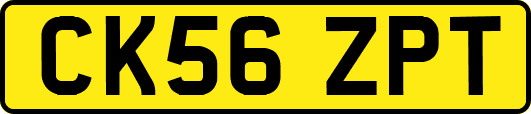 CK56 ZPT